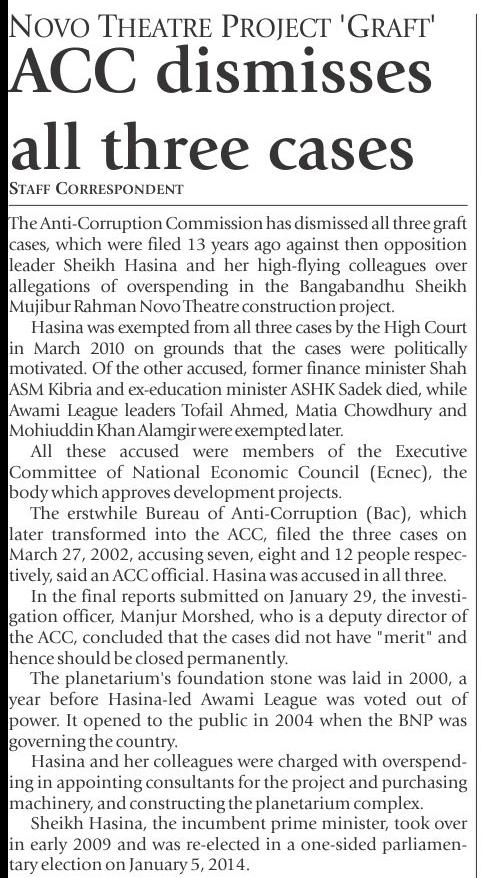 NOVO THEATRE PROJECT 'GRAFT'
ACC dismisses all three cases

STAFF CORRESPONDENT

The Anti-Corruption Commission has dismissed all three graft cases, which were filed 13 years ago against then opposition leader Sheikh Hasina and her high-flying colleagues over allegations of overspending in the Bangabandhu Sheikh Mujibur Rahman Novo Theatre construction project.

Hasina was exempted from all three cases by the High Court in March 2010 on grounds that the cases were politically motivated. Of the other accused, former finance minister Shah ASM Kibria and ex-education minister ASHK Sadek died, while Awami League leaders Tofail Ahmed, Matia Chowdhury and Mohiuddin Khan Alamgir were exempted later.

All these accused were members of the Executive Committee of National Economic Council (Ecnec), the body which approves development projects.

The erstwhile Bureau of Anti-Corruption (Bac), which later transformed into the ACC, filed the three cases on March 27, 2002, accusing seven, eight and 12 people respectively, said an ACC official. Hasina was accused in all three.

In the final reports submitted on January 29, the investigation officer, Manjur Morshed, who is a deputy director of the ACC, concluded that the cases did not have "merit" and hence should be closed permanently.

The planetarium's foundation stone was laid in 2000, a year before Hasina-led Awami League was voted out of power. It opened to the public in 2004 when the BNP was governing the country.

Hasina and her colleagues were charged with overspending in appointing consultants for the project and purchasing machinery, and constructing the planetarium complex.

Sheikh Hasina, the incumbent prime minister, took over in early 2009 and was re-elected in a one-sided parliamentary election on January 5, 2014.